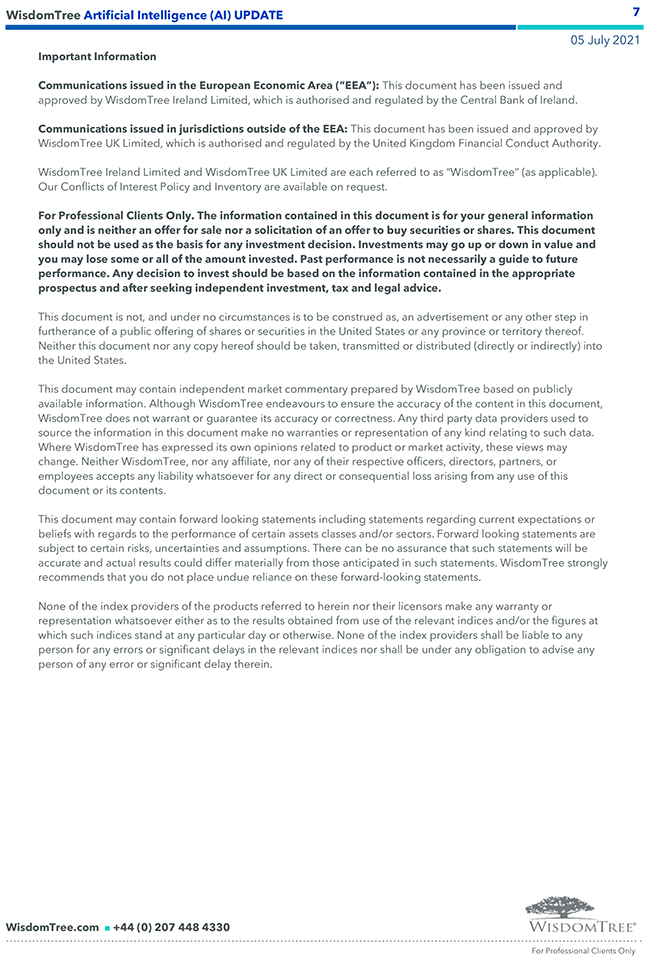 WisdomTree Artificial Intelligence (AI) UPDATE

7

05 July 2021

Important Information

Communications issued in the European Economic Area ("EEA"): This document has been issued and approved by WisdomTree Ireland Limited, which is authorised and regulated by the Central Bank of Ireland.

Communications issued in jurisdictions outside of the EEA: This document has been issued and approved by WisdomTree UK Limited, which is authorised and regulated by the United Kingdom Financial Conduct Authority.

WisdomTree Ireland Limited and WisdomTree UK Limited are each referred to as "WisdomTree" (as applicable). Our Conflicts of Interest Policy and Inventory are available on request.

For Professional Clients Only. The information contained in this document is for your general information only and is neither an offer for sale nor a solicitation of an offer to buy securities or shares. This document should not be used as the basis for any investment decision. Investments may go up or down in value and you may lose some or all of the amount invested. Past performance is not necessarily a guide to future performance. Any decision to invest should be based on the information contained in the appropriate prospectus and after seeking independent investment, tax and legal advice.

This document is not, and under no circumstances is to be construed as, an advertisement or any other step in furtherance of a public offering of shares or securities in the United States or any province or territory thereof. Neither this document nor any copy hereof should be taken, transmitted or distributed (directly or indirectly) into the United States.

This document may contain independent market commentary prepared by WisdomTree based on publicly available information. Although WisdomTree endeavours to ensure the accuracy of the content in this document, WisdomTree does not warrant or guarantee its accuracy or correctness. Any third party data providers used to source the information in this document make no warranties or representation of any kind relating to such data. Where WisdomTree has expressed its own opinions related to product or market activity, these views may change. Neither WisdomTree, nor any affiliate, nor any of their respective officers, directors, partners, or employees accepts any liability whatsoever for any direct or consequential loss arising from any use of this document or its contents.

This document may contain forward looking statements including statements regarding current expectations or beliefs with regards to the performance of certain assets classes and/or sectors. Forward looking statements are subject to certain risks, uncertainties and assumptions. There can be no assurance that such statements will be accurate and actual results could differ materially from those anticipated in such statements. WisdomTree strongly recommends that you do not place undue reliance on these forward-looking statements.

None of the index providers of the products referred to herein nor their licensors make any warranty or representation whatsoever either as to the results obtained from use of the relevant indices and/or the figures at which such indices stand at any particular day or otherwise. None of the index providers shall be liable to any person for any errors or significant delays in the relevant indices nor shall be under any obligation to advise any person of any error or significant delay therein.

WisdomTree.com ▪ +44 (0) 207 448 4330

WISDOMTREE®

For Professional Clients Only